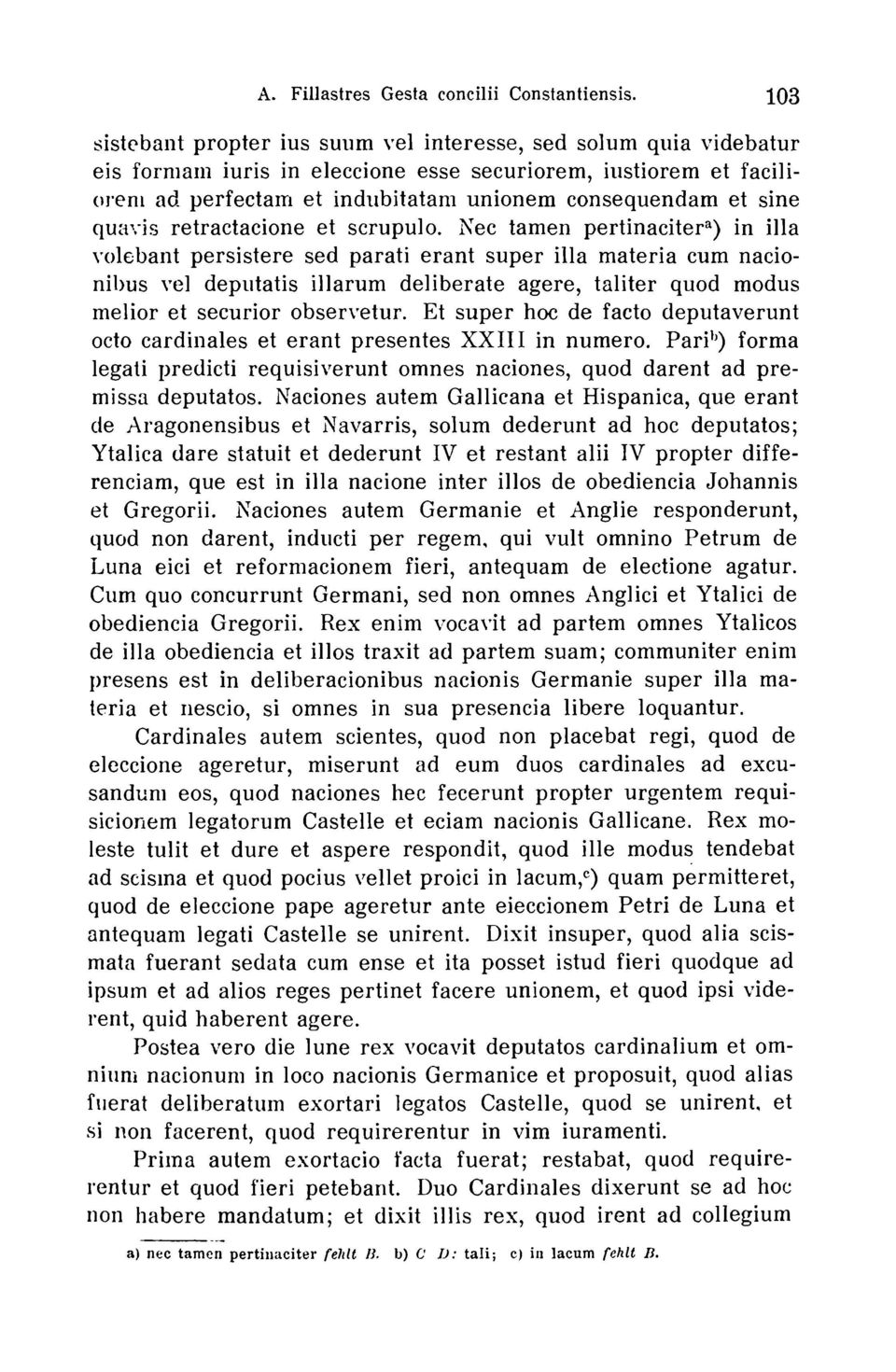 A. Fillastres Gesta concilii Constantiensis. 103

sistebant propter ius suum vel interesse, sed solum quia videbatur eis formam iuris in eleccione esse securiorem, iustiorem et faciliorem ad perfectam et indubitatam unionem consequendam et sine quavis retractacione et scrupulo. Nec tamen pertinaciter$^{a}$) in illa volebant persistere sed parati erant super illa materia cum nacionibus vel deputatis illarum deliberate agere, taliter quod modus melior et securior observetur. Et super hoc de facto deputaverunt octo cardinales et erant presentes XXIII in numero. Pari$^{b}$) forma legati predicti requisiverunt omnes naciones, quod darent ad premissa deputatos. Naciones autem Gallicana et Hispanica, que erant de Aragonensibus et Navarris, solum dederunt ad hoc deputatos; Ytalica dare statuit et dederunt IV et restant alii IV propter differenciam, que est in illa nacione inter illos de obediencia Johannis et Gregorii. Naciones autem Germanie et Anglie responderunt, quod non darent, inducti per regem, qui vult omnino Petrum de Luna eici et reformacionem fieri, antequam de electione agatur. Cum quo concurrunt Germani, sed non omnes Anglici et Ytalici de obediencia Gregorii. Rex enim vocavit ad partem omnes Ytalicos de illa obediencia et illos traxit ad partem suam; communiter enim presens est in deliberacionibus nacionis Germanie super illa materia et nescio, si omnes in sua presencia libere loquantur.

Cardinales autem scientes, quod non placebat regi, quod de eleccione ageretur, miserunt ad eum duos cardinales ad excusandum eos, quod naciones hec fecerunt propter urgentem requisicionem legatorum Castelle et eciam nacionis Gallicane. Rex moleste tulit et dure et aspere respondit, quod ille modus tendebat ad scisma et quod pocius vellet proici in lacum,$^{c}$) quam permitteret, quod de eleccione pape ageretur ante eieccionem Petri de Luna et antequam legati Castelle se unirent. Dixit insuper, quod alia scismata fuerant sedata cum ense et ita posset istud fieri quodque ad ipsum et ad alios reges pertinet facere unionem, et quod ipsi viderent, quid haberent agere.

Postea vero die lune rex vocavit deputatos cardinalium et omnium nacionum in loco nacionis Germanice et proposuit, quod alias fuerat deliberatum exortari legatos Castelle, quod se unirent, et si non facerent, quod requirerentur in vim iuramenti.

Prima autem exortacio facta fuerat; restabat, quod requirerentur et quod fieri petebant. Duo Cardinales dixerunt se ad hoc non habere mandatum; et dixit illis rex, quod irent ad collegium

a) nec tamen pertinaciter fehlt B. b) C D: tali; c) in lacum fehlt B.